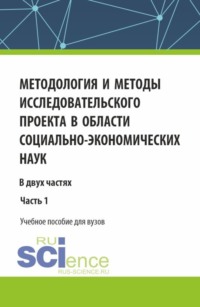 МЕТОДОЛОГИЯ И МЕТОДЫ ИССЛЕДОВАТЕЛЬСКОГО ПРОЕКТА В ОБЛАСТИ СОЦИАЛЬНО-ЭКОНОМИЧЕСКИХ НАУК

В двух частях

Часть 1

Учебное пособие для вузов

RU SCIence
RUS-SCIENCE.RU